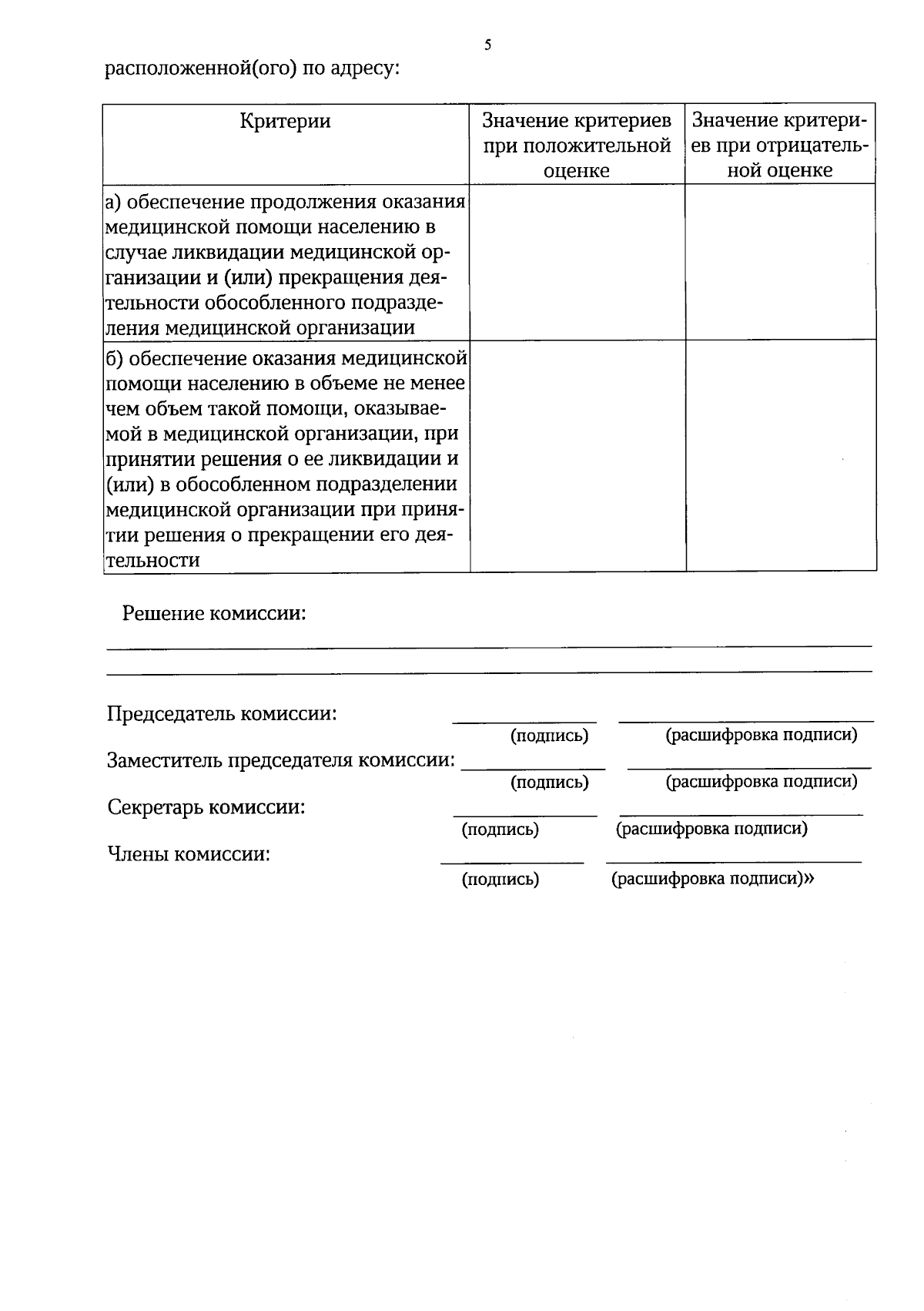 5

расположенной(ого) по адресу:

| Критерии | Значение критериев при положительной оценке | Значение критериев при отрицательной оценке |
|---|---|---|
| а) обеспечение продолжения оказания медицинской помощи населению в случае ликвидации медицинской организации и (или) прекращения деятельности обособленного подразделения медицинской организации | | |
| б) обеспечение оказания медицинской помощи населению в объеме не менее чем объем такой помощи, оказываемой в медицинской организации, при принятии решения о ее ликвидации и (или) в обособленном подразделении медицинской организации при принятии решения о прекращении его деятельности | | |

Решение комиссии:
____
____

Председатель комиссии: ____ ____
(подпись) (расшифровка подписи)

Заместитель председателя комиссии: ____ ____
(подпись) (расшифровка подписи)

Секретарь комиссии: ____ ____
(подпись) (расшифровка подписи)

Члены комиссии: ____ ____
(подпись) (расшифровка подписи)»